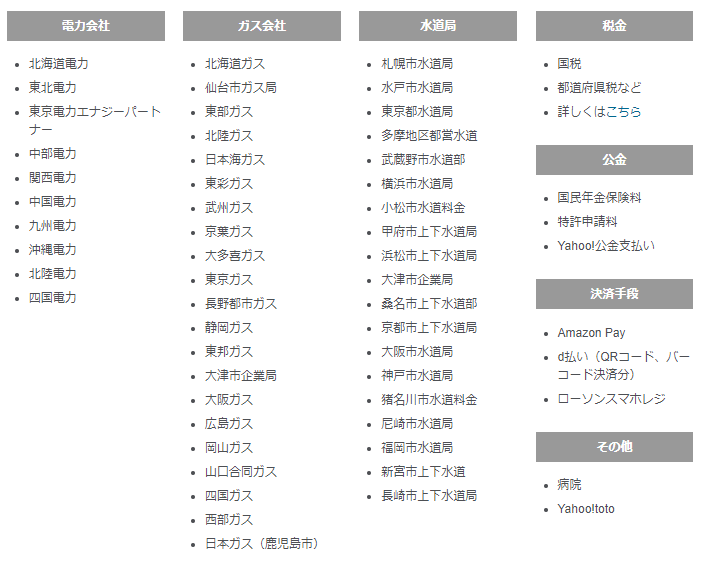 電力会社

- 北海道電力
- 東北電力
- 東京電力エナジーパートナー
- 中部電力
- 関西電力
- 中国電力
- 九州電力
- 沖縄電力
- 北陸電力
- 四国電力

ガス会社

- 北海道ガス
- 仙台市ガス局
- 東部ガス
- 北陸ガス
- 日本海ガス
- 東彩ガス
- 武州ガス
- 京葉ガス
- 大多喜ガス
- 東京ガス
- 長野都市ガス
- 静岡ガス
- 東邦ガス
- 大津市企業局
- 大阪ガス
- 広島ガス
- 岡山ガス
- 山口合同ガス
- 四国ガス
- 西部ガス
- 日本ガス（鹿児島市）

水道局

- 札幌市水道局
- 水戸市水道局
- 東京都水道局
- 多摩地区都営水道
- 武蔵野市水道部
- 横浜市水道局
- 小松市水道料金
- 甲府市上下水道局
- 浜松市上下水道局
- 大津市企業局
- 桑名市上下水道部
- 京都市上下水道局
- 大阪市水道局
- 神戸市水道局
- 猪名川市水道料金
- 尼崎市水道局
- 福岡市水道局
- 新宮市上下水道
- 長崎市上下水道局

税金

- 国税
- 都道府県税など
- 詳しくはこちら

公金

- 国民年金保険料
- 特許申請料
- Yahoo!公金支払い

決済手段

- Amazon Pay
- d払い（QRコード、バーコード決済分）
- ローソンスマホレジ

その他

- 病院
- Yahoo!toto